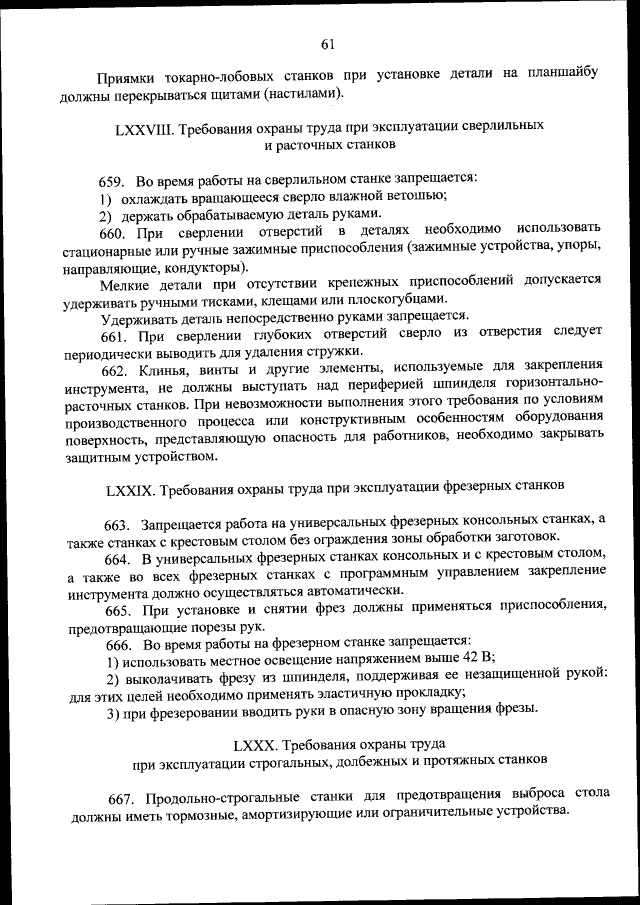 61

Приямки токарно-лобовых станков при установке детали на планшайбу должны перекрываться щитами (настилами).

LXXVIII. Требования охраны труда при эксплуатации сверлильных и расточных станков

659. Во время работы на сверлильном станке запрещается:
1) охлаждать вращающееся сверло влажной ветошью;
2) держать обрабатываемую деталь руками.
660. При сверлении отверстий в деталях необходимо использовать стационарные или ручные зажимные приспособления (зажимные устройства, упоры, направляющие, кондукторы).
Мелкие детали при отсутствии крепежных приспособлений допускается удерживать ручными тисками, клещами или плоскогубцами.
Удерживать деталь непосредственно руками запрещается.
661. При сверлении глубоких отверстий сверло из отверстия следует периодически выводить для удаления стружки.
662. Клинья, винты и другие элементы, используемые для закрепления инструмента, не должны выступать над периферией шпинделя горизонтально-расточных станков. При невозможности выполнения этого требования по условиям производственного процесса или конструктивным особенностям оборудования поверхность, представляющую опасность для работников, необходимо закрывать защитным устройством.

LXXIX. Требования охраны труда при эксплуатации фрезерных станков

663. Запрещается работа на универсальных фрезерных консольных станках, а также станках с крестовым столом без ограждения зоны обработки заготовок.
664. В универсальных фрезерных станках консольных и с крестовым столом, а также во всех фрезерных станках с программным управлением закрепление инструмента должно осуществляться автоматически.
665. При установке и снятии фрез должны применяться приспособления, предотвращающие порезы рук.
666. Во время работы на фрезерном станке запрещается:
1) использовать местное освещение напряжением выше 42 В;
2) выколачивать фрезу из шпинделя, поддерживая ее незащищенной рукой: для этих целей необходимо применять эластичную прокладку;
3) при фрезеровании вводить руки в опасную зону вращения фрезы.

LXXX. Требования охраны труда при эксплуатации строгальных, долбежных и протяжных станков

667. Продольно-строгальные станки для предотвращения выброса стола должны иметь тормозные, амортизирующие или ограничительные устройства.